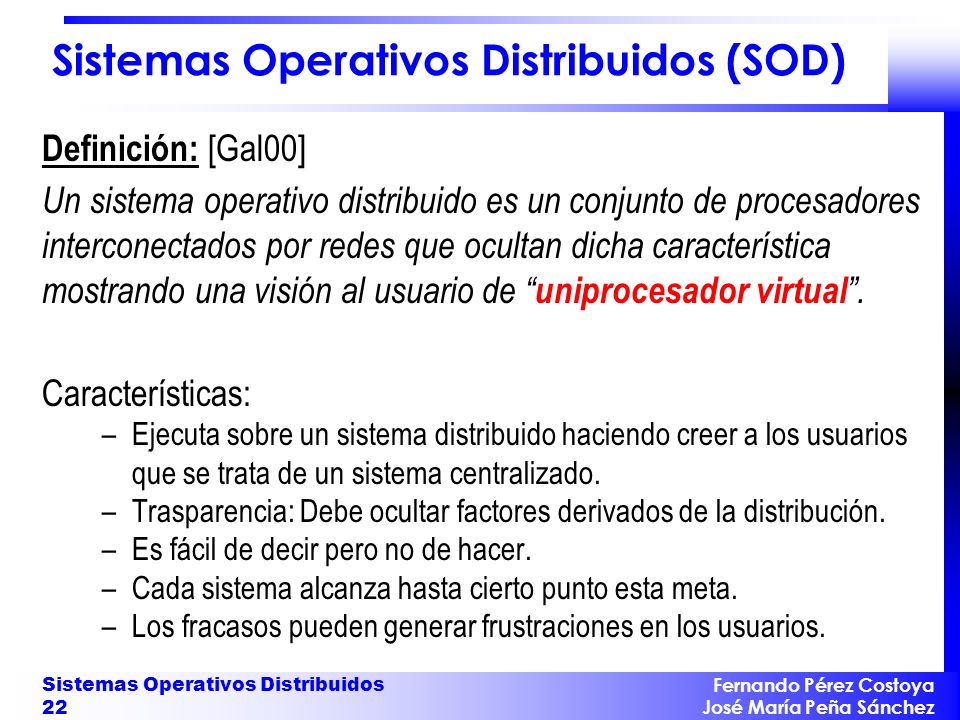 Sistemas Operativos Distribuidos (SOD)

Definición: [Gal00]

Un sistema operativo distribuido es un conjunto de procesadores interconectados por redes que ocultan dicha característica mostrando una visión al usuario de “uniprocesador virtual”.

Características:

– Ejecuta sobre un sistema distribuido haciendo creer a los usuarios que se trata de un sistema centralizado.
– Trasparencia: Debe ocultar factores derivados de la distribución.
– Es fácil de decir pero no de hacer.
– Cada sistema alcanza hasta cierto punto esta meta.
– Los fracasos pueden generar frustraciones en los usuarios.

Sistemas Operativos Distribuidos
22

Fernando Pérez Costoya
José María Peña Sánchez